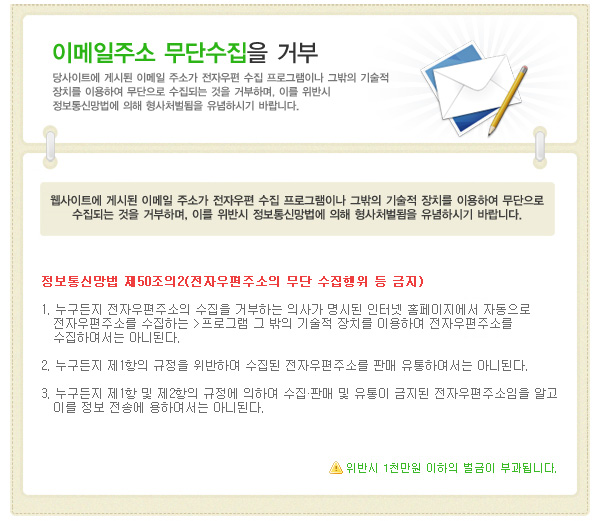 이메일주소 무단수집을 거부

당사이트에 게시된 이메일 주소가 전자우편 수집 프로그램이나 그밖의 기술적 장치를 이용하여 무단으로 수집되는 것을 거부하며, 이를 위반시 정보통신망법에 의해 형사처벌됨을 유념하시기 바랍니다.

웹사이트에 게시된 이메일 주소가 전자우편 수집 프로그램이나 그밖의 기술적 장치를 이용하여 무단으로 수집되는 것을 거부하며, 이를 위반시 정보통신망법에 의해 형사처벌됨을 유념하시기 바랍니다.

정보통신망법 제50조의2(전자우편주소의 무단 수집행위 등 금지)

1. 누구든지 전자우편주소의 수집을 거부하는 의사가 명시된 인터넷 홈페이지에서 자동으로 전자우편주소를 수집하는 >프로그램 그 밖의 기술적 장치를 이용하여 전자우편주소를 수집하여서는 아니된다.

2. 누구든지 제1항의 규정을 위반하여 수집된 전자우편주소를 판매 유통하여서는 아니된다.

3. 누구든지 제1항 및 제2항의 규정에 의하여 수집·판매 및 유통이 금지된 전자우편주소임을 알고 이를 정보 전송에 용하여서는 아니된다.

위반시 1천만원 이하의 벌금이 부과됩니다.